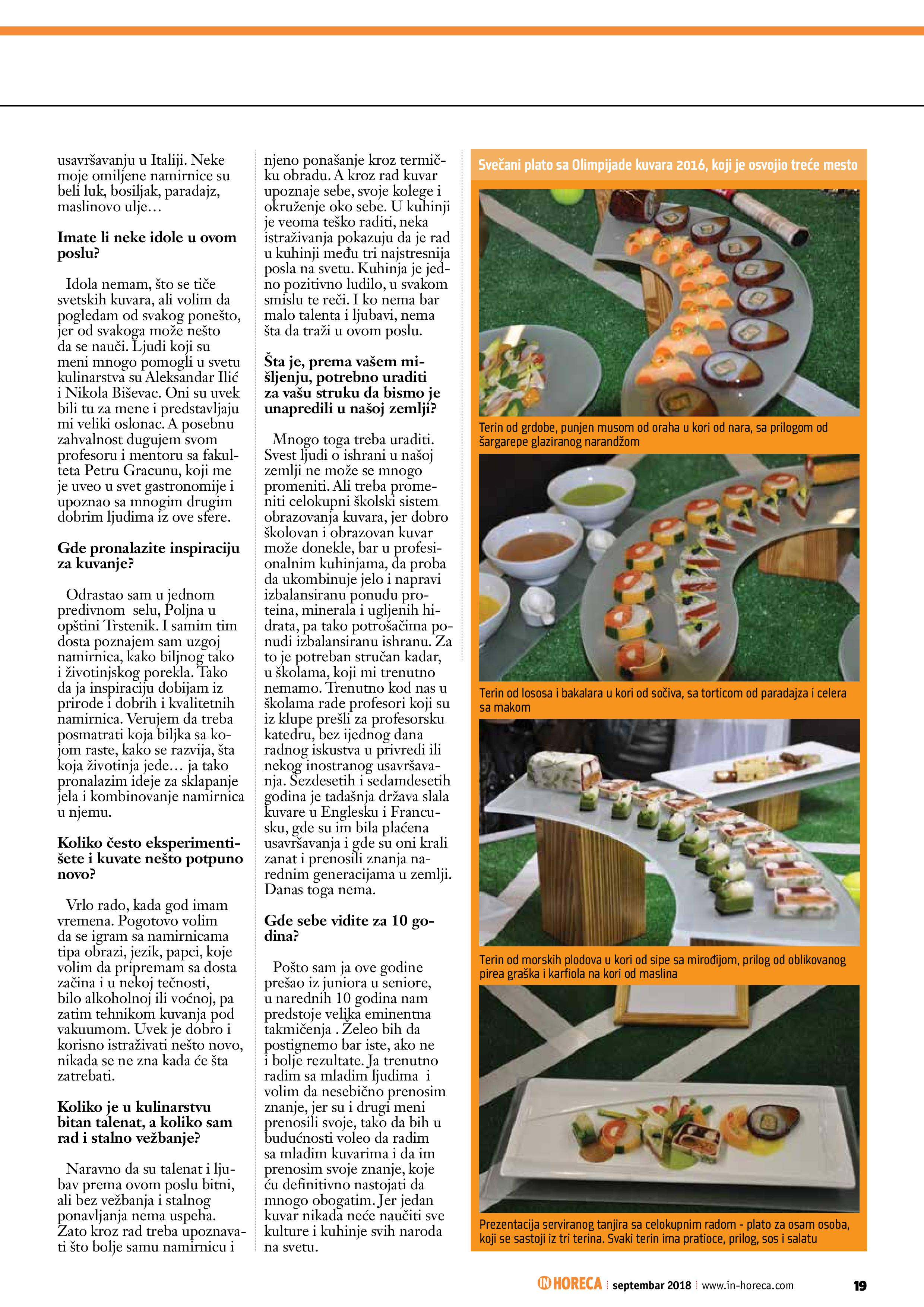 usavršavanju u Italiji. Neke moje omiljene namirnice su beli luk, bosiljak, paradajz, maslinovo ulje…

Imate li neke idole u ovom poslu?

Idola nemam, što se tiče svetskih kuvara, ali volim da pogledam od svakog ponešto, jer od svakoga može nešto da se nauči. Ljudi koji su meni mnogo pomogli u svetu kulinarstva su Aleksandar Ilić i Nikola Biševac. Oni su uvek bili tu za mene i predstavljaju mi veliki oslonac. A posebnu zahvalnost dugujem svom profesoru i mentoru sa fakulteta Petru Gracunu, koji me je uveo u svet gastronomije i upoznao sa mnogim drugim dobrim ljudima iz ove sfere.

Gde pronalazite inspiraciju za kuvanje?

Odrastao sam u jednom predivnom selu, Poljna u opštini Trstenik. I samim tim dosta poznajem sam uzgoj namirnica, kako biljnog tako i životinjskog porekla. Tako da ja inspiraciju dobijam iz prirode i dobrih i kvalitetnih namirnica. Verujem da treba posmatrati koja biljka sa kojom raste, kako se razvija, šta koja životinja jede… ja tako pronalazim ideje za sklapanje jela i kombinovanje namirnica u njemu.

Koliko često eksperimentišete i kuvate nešto potpuno novo?

Vrlo rado, kada god imam vremena. Pogotovo volim da se igram sa namirnicama tipa obrazi, jezik, papci, koje volim da pripremam sa dosta začina i u nekoj tečnosti, bilo alkoholnoj ili voćnoj, pa zatim tehnikom kuvanja pod vakuumom. Uvek je dobro i korisno istraživati nešto novo, nikada se ne zna kada će šta zatrebati.

Koliko je u kulinarstvu bitan talenat, a koliko sam rad i stalno vežbanje?

Naravno da su talenat i ljubav prema ovom poslu bitni, ali bez vežbanja i stalnog ponavljanja nema uspeha. Zato kroz rad treba upoznavati što bolje samu namirnicu i njeno ponašanje kroz termičku obradu. A kroz rad kuvar upoznaje sebe, svoje kolege i okruženje oko sebe. U kuhinji je veoma teško raditi, neka istraživanja pokazuju da je rad u kuhinji među tri najstresnija posla na svetu. Kuhinja je jedno pozitivno ludilo, u svakom smislu te reči. I ko nema bar malo talenta i ljubavi, nema šta da traži u ovom poslu.

Šta je, prema vašem mišljenju, potrebno uraditi za vašu struku da bismo je unapredili u našoj zemlji?

Mnogo toga treba uraditi. Svest ljudi o ishrani u našoj zemlji ne može se mnogo promeniti. Ali treba promeniti celokupni školski sistem obrazovanja kuvara, jer dobro školovan i obrazovan kuvar može donekle, bar u profesionalnim kuhinjama, da proba da ukombinuje jelo i napravi izbalansiranu ponudu proteina, minerala i ugljenih hidrata, pa tako potrošačima ponudi izbalansiranu ishranu. Za to je potreban stručan kadar, u školama, koji mi trenutno nemamo. Trenutno kod nas u školama rade profesori koji su iz klupe prešli za profesorsku katedru, bez ijednog dana radnog iskustva u privredi ili nekog inostranog usavršavanja. Sezdesetih i sedamdesetih godina je tadašnja država slala kuvare u Englesku i Francusku, gde su im bila plaćena usavršavanja i gde su oni krali zanat i prenosili znanja narednim generacijama u zemlji. Danas toga nema.

Gde sebe vidite za 10 godina?

Pošto sam ja ove godine prešao iz juniora u seniore, u narednih 10 godina nam predstoje velika eminentna takmičenja . Želeo bih da postignemo bar iste, ako ne i bolje rezultate. Ja trenutno radim sa mladim ljudima i volim da nesebično prenosim znanje, jer su i drugi meni prenosili svoje, tako da bih u budućnosti voleo da radim sa mladim kuvarima i da im prenosim svoje znanje, koje ću definitivno nastojati da mnogo obogatim. Jer jedan kuvar nikada neće naučiti sve kulture i kuhinje svih naroda na svetu.

Svečani plato sa Olimpijade kuvara 2016, koji je osvojio treće mesto

Terin od grdobe, punjen musom od oraha u kori od nara, sa prilogom od šargarepe glaziranog narandžom

Terin od lososa i bakalara u kori od sočiva, sa torticom od paradajza i celera sa makom

Terin od morskih plodova u kori od sipe sa mirođijom, prilog od oblikovanog pirea graška i karfiola na kori od maslina

Prezentacija serviranog tanjira sa celokupnim radom - plato za osam osoba, koji se sastoji iz tri terina. Svaki terin ima pratioce, prilog, sos i salatu

IN HORECA | septembar 2018 | www.in-horeca.com 19